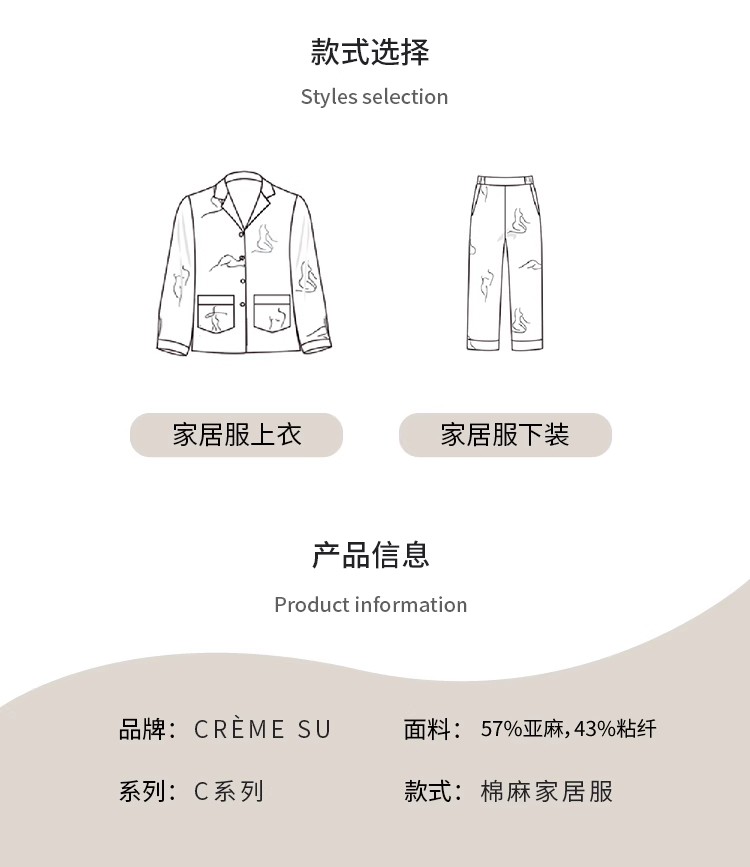 款式选择

Styles selection

家居服上衣

家居服下装

产品信息

Product information

品牌：CRÈME SU

面料：57%亚麻，43%粘纤

系列：C系列

款式：棉麻家居服